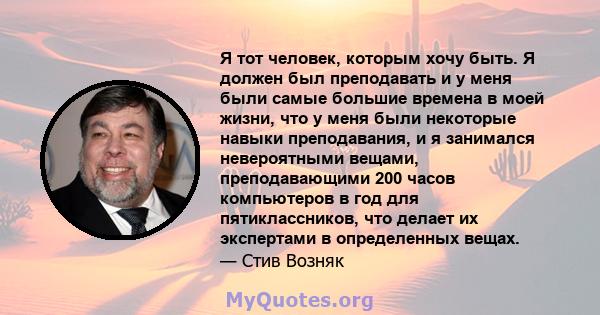 Я тот человек, которым хочу быть. Я должен был преподавать и у меня были самые большие времена в моей жизни, что у меня были некоторые навыки преподавания, и я занимался невероятными вещами, преподавающими 200 часов компьютеров в год для пятиклассников, что делает их экспертами в определенных вещах.
— Стив Возняк

MyQuotes.org